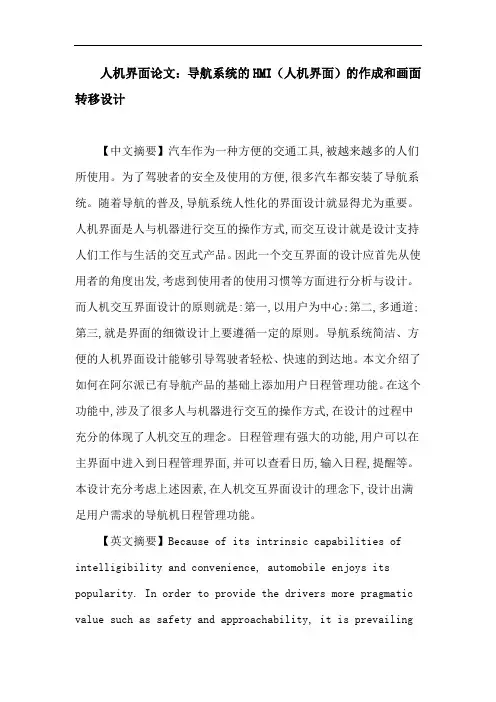 人机界面论文：导航系统的HMI（人机界面）的作成和画面转移设计

【中文摘要】汽车作为一种方便的交通工具,被越来越多的人们所使用。为了驾驶者的安全及使用的方便,很多汽车都安装了导航系统。随着导航的普及,导航系统人性化的界面设计就显得尤为重要。人机界面是人与机器进行交互的操作方式,而交互设计就是设计支持人们工作与生活的交互式产品。因此一个交互界面的设计应首先从使用者的角度出发,考虑到使用者的使用习惯等方面进行分析与设计。而人机交互界面设计的原则就是:第一,以用户为中心;第二,多通道;第三,就是界面的细微设计上要遵循一定的原则。导航系统简洁、方便的人机界面设计能够引导驾驶者轻松、快速的到达地。本文介绍了如何在阿尔派已有导航产品的基础上添加用户日程管理功能。在这个功能中,涉及了很多人与机器进行交互的操作方式,在设计的过程中充分的体现了人机交互的理念。日程管理有强大的功能,用户可以在主界面中进入到日程管理界面,并可以查看日历,输入日程,提醒等。本设计充分考虑上述因素,在人机交互界面设计的理念下,设计出满足用户需求的导航机日程管理功能。

【英文摘要】Because of its intrinsic capabilities of intelligibility and convenience, automobile enjoys its popularity. In order to provide the drivers more pragmatic value such as safety and approachability, it is prevailing